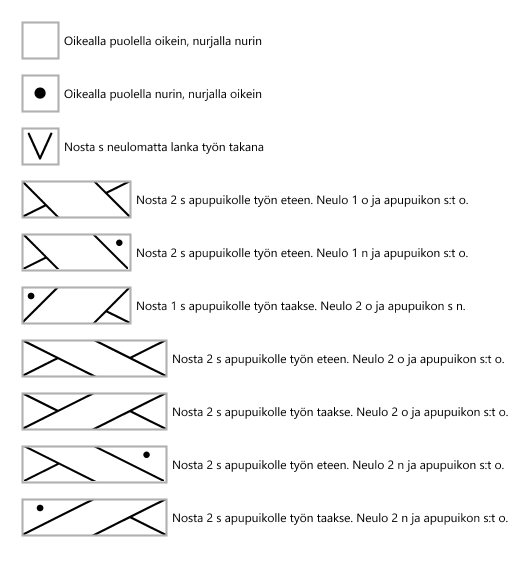 Oikealla puolella oikein, nurjalla nurin

Oikealla puolella nurin, nurjalla oikein

Nosta s neulomatta lanka työn takana

Nosta 2 s apupuikolle työn eteen. Neulo 1 o ja apupuikon s:t o.

Nosta 2 s apupuikolle työn eteen. Neulo 1 n ja apupuikon s:t o.

Nosta 1 s apupuikolle työn taakse. Neulo 2 o ja apupuikon s n.

Nosta 2 s apupuikolle työn eteen. Neulo 2 o ja apupuikon s:t o.

Nosta 2 s apupuikolle työn taakse. Neulo 2 o ja apupuikon s:t o.

Nosta 2 s apupuikolle työn eteen. Neulo 2 n ja apupuikon s:t o.

Nosta 2 s apupuikolle työn taakse. Neulo 2 n ja apupuikon s:t o.